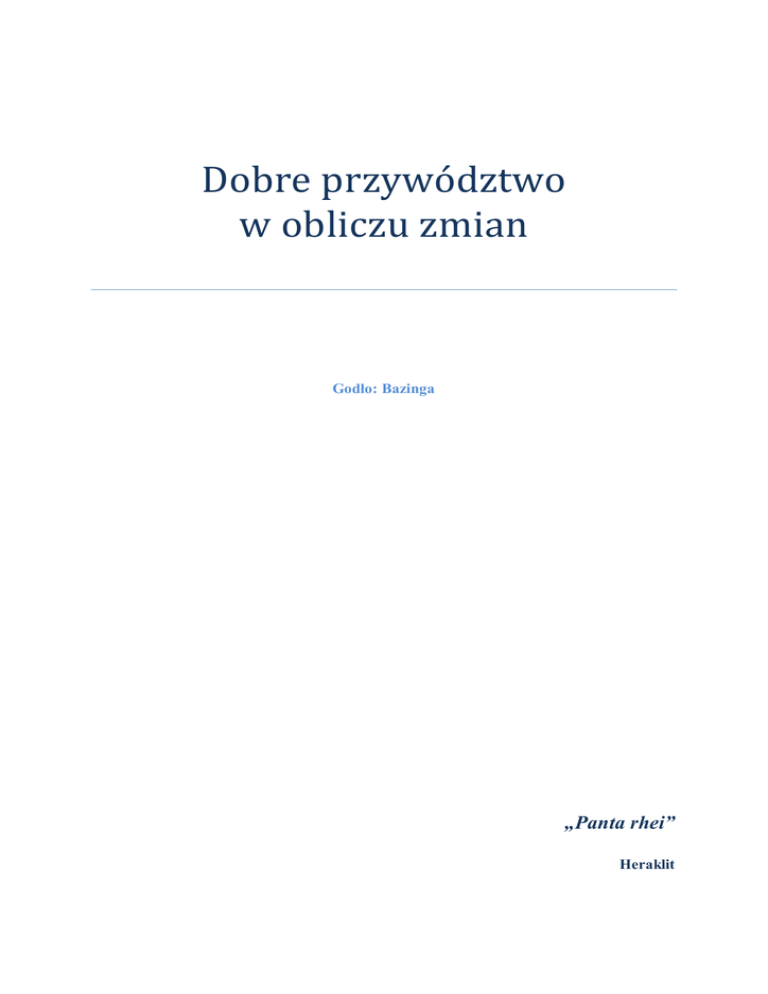 Dobre przywództwo
w obliczu zmian

Godło: Bazinga

„Panta rhei”

Heraklit